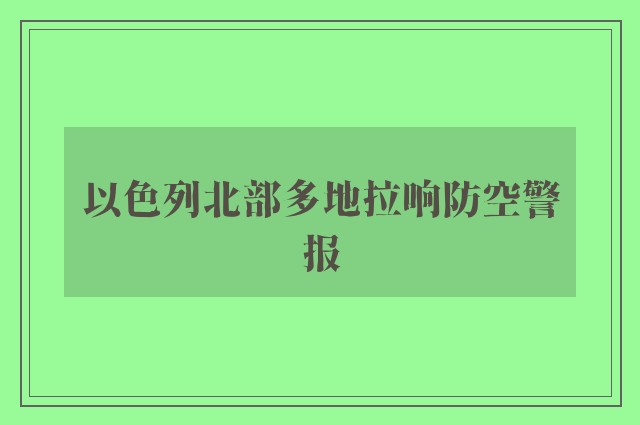 以色列北部多地拉响防空警报